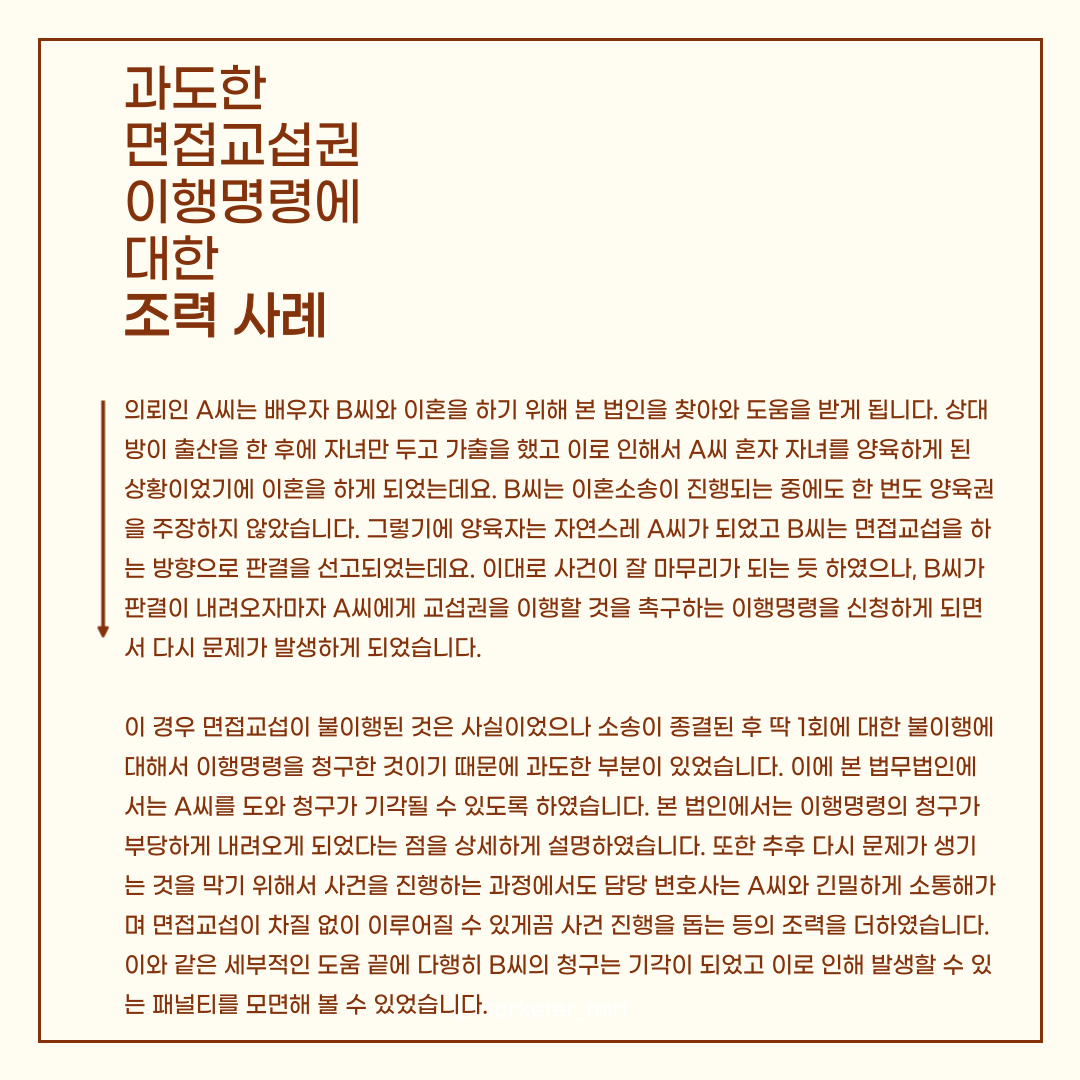 과도한
면접교섭권
이행명령에
대한
조력 사례

의뢰인 A씨는 배우자 B씨와 이혼을 하기 위해 본 법인을 찾아와 도움을 받게 됩니다. 상대방이 출산을 한 후에 자녀만 두고 가출을 했고 이로 인해서 A씨 혼자 자녀를 양육하게 된 상황이었기에 이혼을 하게 되었는데요. B씨는 이혼소송이 진행되는 중에도 한 번도 양육권을 주장하지 않았습니다. 그렇기에 양육자는 자연스레 A씨가 되었고 B씨는 면접교섭을 하는 방향으로 판결을 선고되었는데요. 이대로 사건이 잘 마무리가 되는 듯 하였으나, B씨가 판결이 내려오자마자 A씨에게 교섭권을 이행할 것을 촉구하는 이행명령을 신청하게 되면서 다시 문제가 발생하게 되었습니다.

이 경우 면접교섭이 불이행된 것은 사실이었으나 소송이 종결된 후 딱 1회에 대한 불이행에 대해서 이행명령을 청구한 것이기 때문에 과도한 부분이 있었습니다. 이에 본 법무법인에서는 A씨를 도와 청구가 기각될 수 있도록 하였습니다. 본 법인에서는 이행명령의 청구가 부당하게 내려오게 되었다는 점을 상세하게 설명하였습니다. 또한 추후 다시 문제가 생기는 것을 막기 위해서 사건을 진행하는 과정에서도 담당 변호사는 A씨와 긴밀하게 소통해가며 면접교섭이 차질 없이 이루어질 수 있게끔 사건 진행을 돕는 등의 조력을 더하였습니다. 이와 같은 세부적인 도움 끝에 다행히 B씨의 청구는 기각이 되었고 이로 인해 발생할 수 있는 패널티를 모면해 볼 수 있었습니다.